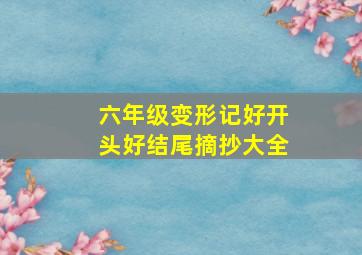 六年级变形记好开头好结尾摘抄大全